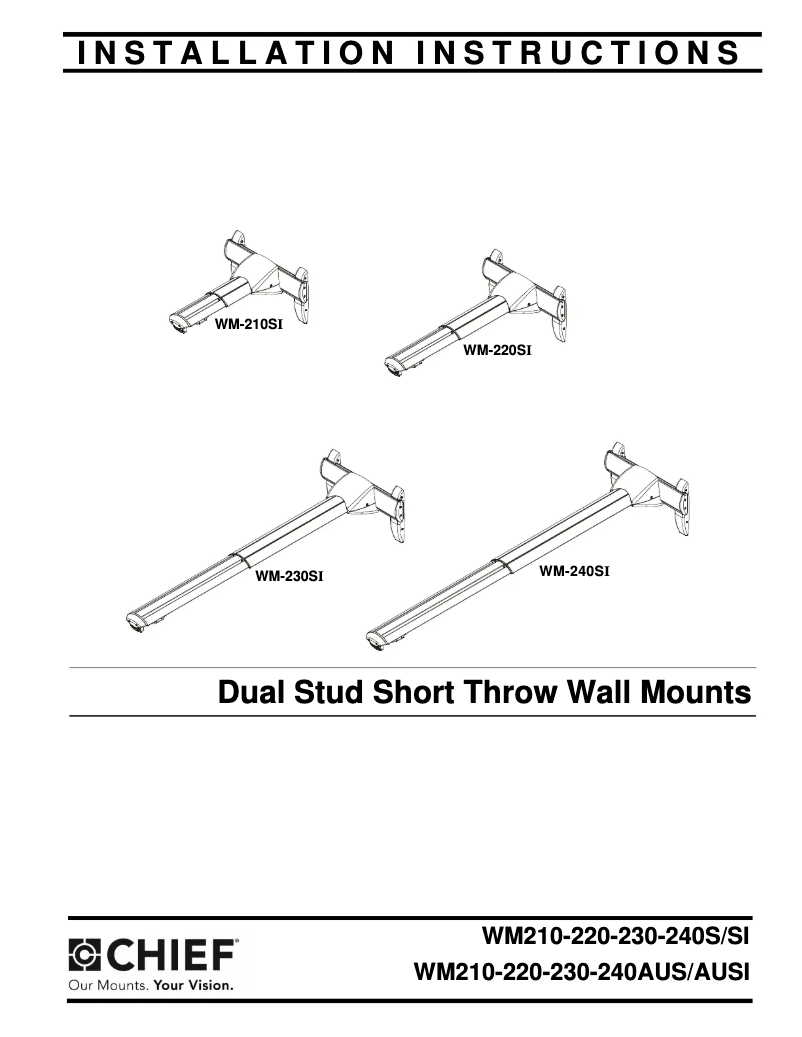 INSTALLATION INSTRUCTIONS

WM-210SI

WM-220SI

WM-230SI

WM-240SI

Dual Stud Short Throw Wall Mounts

CHIEF
Our Mounts. Your Vision.

WM210-220-230-240S/SI
WM210-220-230-240AUS/AUSI